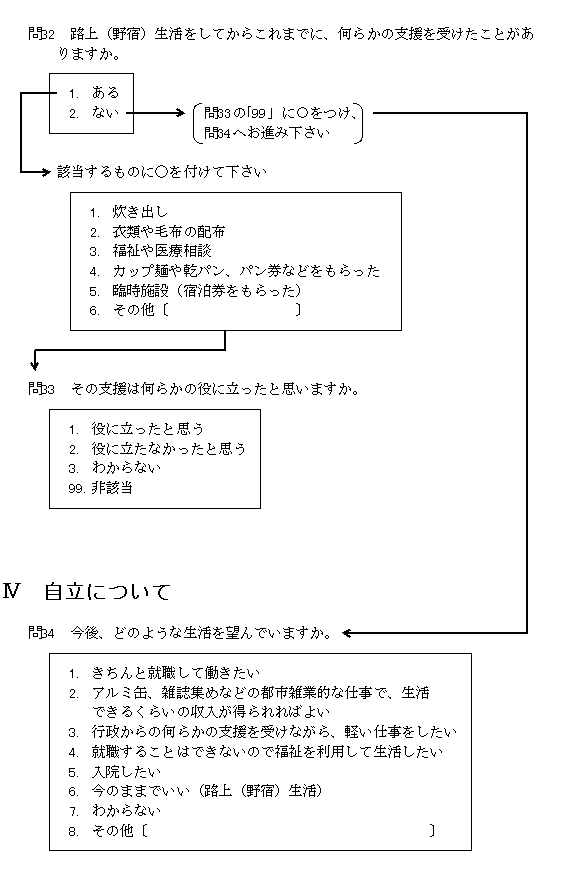 問32　路上（野宿）生活をしてからこれまでに、何らかの支援を受けたことがありますか。

1. ある
2. ない

問33の「99」に○をつけ、問34へお進み下さい

該当するものに○を付けて下さい

1. 炊き出し
2. 衣類や毛布の配布
3. 福祉や医療相談
4. カップ麺や乾パン、パン券などをもらった
5. 臨時施設（宿泊券をもらった）
6. その他〔　　　　　　　　　〕

問33　その支援は何らかの役に立ったと思いますか。

1. 役に立ったと思う
2. 役に立たなかったと思う
3. わからない
99. 非該当

Ⅳ　自立について

問34　今後、どのような生活を望んでいますか。

1. きちんと就職して働きたい
2. アルミ缶、雑誌集めなどの都市雑業的な仕事で、生活できるくらいの収入が得られればよい
3. 行政からの何らかの支援を受けながら、軽い仕事をしたい
4. 就職することはできないので福祉を利用して生活したい
5. 入院したい
6. 今のままでいい（路上（野宿）生活）
7. わからない
8. その他〔　　　　　　　　　　　　　〕